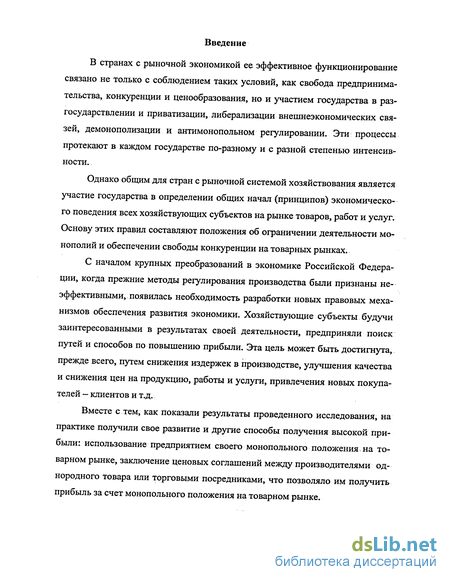 Введение

В странах с рыночной экономикой ее эффективное функционирование связано не только с соблюдением таких условий, как свобода предпринимательства, конкуренции и ценообразования, но и участием государства в разгосударствлении и приватизации, либерализации внешнеэкономических связей, демонополизации и антимонопольном регулировании. Эти процессы протекают в каждом государстве по-разному и с разной степенью интенсивности.

Однако общим для стран с рыночной системой хозяйствования является участие государства в определении общих начал (принципов) экономического поведения всех хозяйствующих субъектов на рынке товаров, работ и услуг. Основу этих правил составляют положения об ограничении деятельности монополий и обеспечении свободы конкуренции на товарных рынках.

С началом крупных преобразований в экономике Российской Федерации, когда прежние методы регулирования производства были признаны неэффективными, появилась необходимость разработки новых правовых механизмов обеспечения развития экономики. Хозяйствующие субъекты будучи заинтересованными в результатах своей деятельности, предприняли поиск путей и способов по повышению прибыли. Эта цель может быть достигнута, прежде всего, путем снижения издержек в производстве, улучшения качества и снижения цен на продукцию, работы и услуги, привлечения новых покупателей – клиентов и т.д.

Вместе с тем, как показали результаты проведенного исследования, на практике получили свое развитие и другие способы получения высокой прибыли: использование предприятием своего монопольного положения на товарном рынке, заключение ценовых соглашений между производителями однородного товара или торговыми посредниками, что позволяло им получить прибыль за счет монопольного положения на товарном рынке.

dsLib.net
библиотека диссертаций